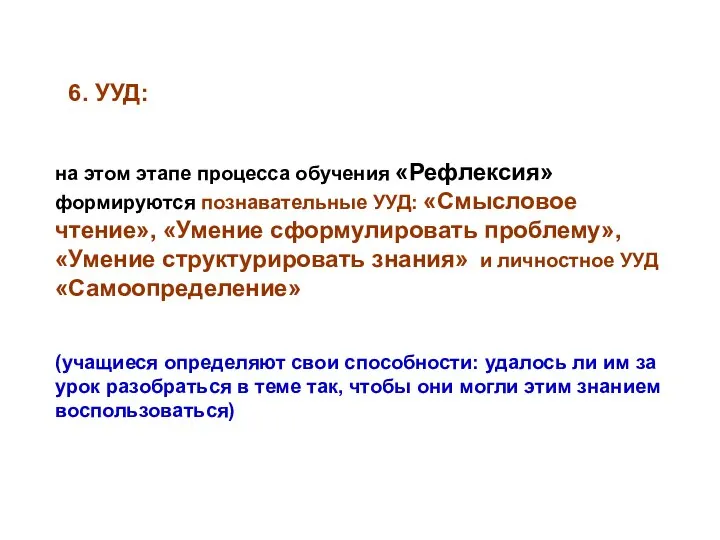 6. УУД:

на этом этапе процесса обучения «Рефлексия» формируются познавательные УУД: «Смысловое чтение», «Умение сформулировать проблему», «Умение структурировать знания» и личностное УУД «Самоопределение»

(учащиеся определяют свои способности: удалось ли им за урок разобраться в теме так, чтобы они могли этим знанием воспользоваться)